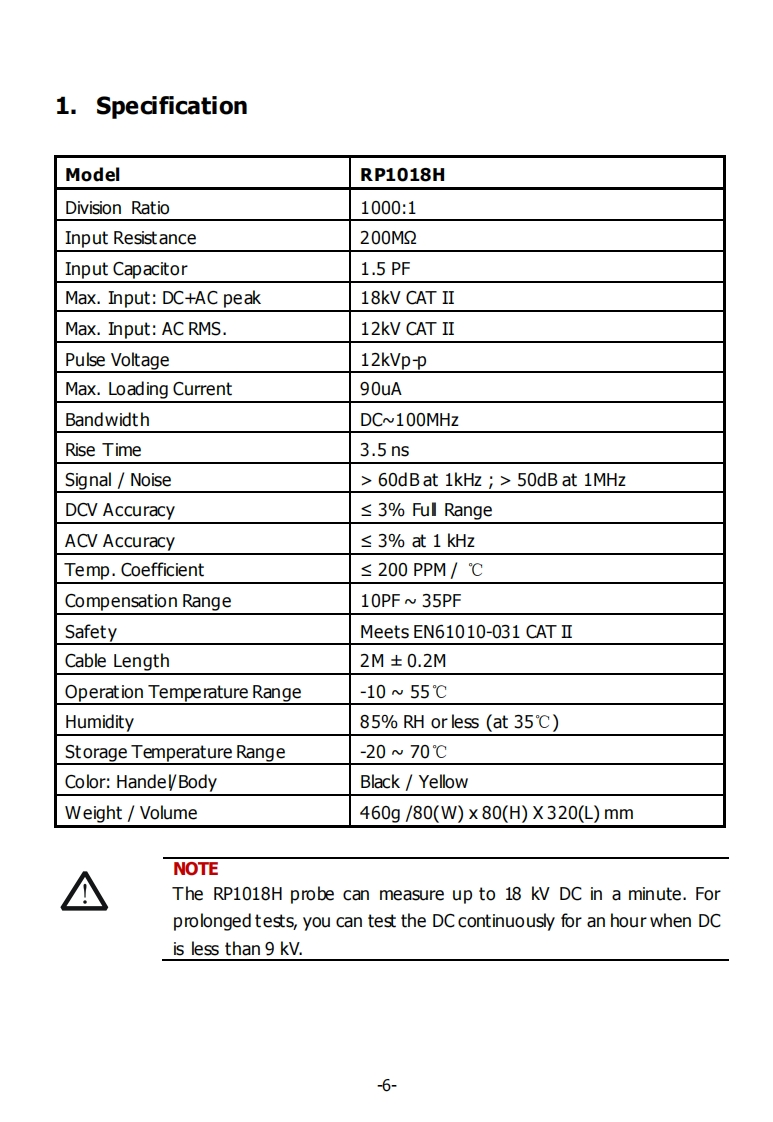 1. Specification

| Model | RP1018H |
|---|---|
| Division Ratio | 1000:1 |
| Input Resistance | 200MΩ |
| Input Capacitor | 1.5 PF |
| Max. Input: DC+AC peak | 18kV CAT II |
| Max. Input: AC RMS. | 12kV CAT II |
| Pulse Voltage | 12kVp-p |
| Max. Loading Current | 90uA |
| Bandwidth | DC~100MHz |
| Rise Time | 3.5 ns |
| Signal / Noise | > 60dB at 1kHz ; > 50dB at 1MHz |
| DCV Accuracy | ≤ 3% Full Range |
| ACV Accuracy | ≤ 3% at 1 kHz |
| Temp. Coefficient | ≤ 200 PPM / ℃ |
| Compensation Range | 10PF ~ 35PF |
| Safety | Meets EN61010-031 CAT II |
| Cable Length | 2M ± 0.2M |
| Operation Temperature Range | -10 ~ 55℃ |
| Humidity | 85% RH or less (at 35℃) |
| Storage Temperature Range | -20 ~ 70℃ |
| Color: Handel/Body | Black / Yellow |
| Weight / Volume | 460g /80(W) x 80(H) X 320(L) mm |

NOTE
The RP1018H probe can measure up to 18 kV DC in a minute. For prolonged tests, you can test the DC continuously for an hour when DC is less than 9 kV.

-6-